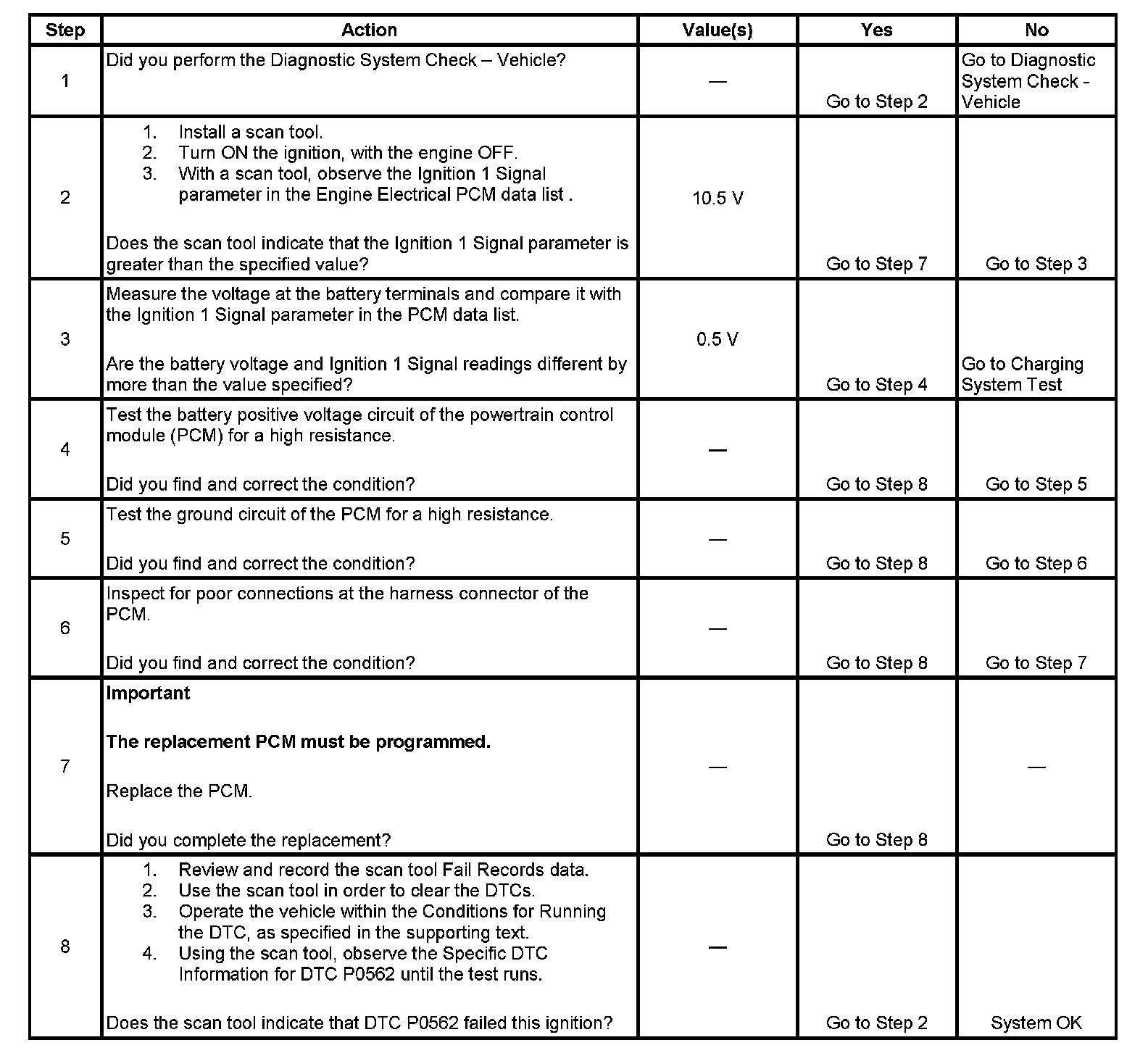 | Step | Action | Value(s) | Yes | No |
|---|---|---|---|---|
| 1 | Did you perform the Diagnostic System Check – Vehicle? | — | Go to Step 2 | Go to Diagnostic System Check - Vehicle |
| 2 | 1. Install a scan tool. 2. Turn ON the ignition, with the engine OFF. 3. With a scan tool, observe the Ignition 1 Signal parameter in the Engine Electrical PCM data list . Does the scan tool indicate that the Ignition 1 Signal parameter is greater than the specified value? | 10.5 V | Go to Step 7 | Go to Step 3 |
| 3 | Measure the voltage at the battery terminals and compare it with the Ignition 1 Signal parameter in the PCM data list. Are the battery voltage and Ignition 1 Signal readings different by more than the value specified? | 0.5 V | Go to Step 4 | Go to Charging System Test |
| 4 | Test the battery positive voltage circuit of the powertrain control module (PCM) for a high resistance. Did you find and correct the condition? | — | Go to Step 8 | Go to Step 5 |
| 5 | Test the ground circuit of the PCM for a high resistance. Did you find and correct the condition? | — | Go to Step 8 | Go to Step 6 |
| 6 | Inspect for poor connections at the harness connector of the PCM. Did you find and correct the condition? | — | Go to Step 8 | Go to Step 7 |
| 7 | **Important** **The replacement PCM must be programmed.** Replace the PCM. Did you complete the replacement? | — | Go to Step 8 | — |
| 8 | 1. Review and record the scan tool Fail Records data. 2. Use the scan tool in order to clear the DTCs. 3. Operate the vehicle within the Conditions for Running the DTC, as specified in the supporting text. 4. Using the scan tool, observe the Specific DTC Information for DTC P0562 until the test runs. Does the scan tool indicate that DTC P0562 failed this ignition? | — | Go to Step 2 | System OK |